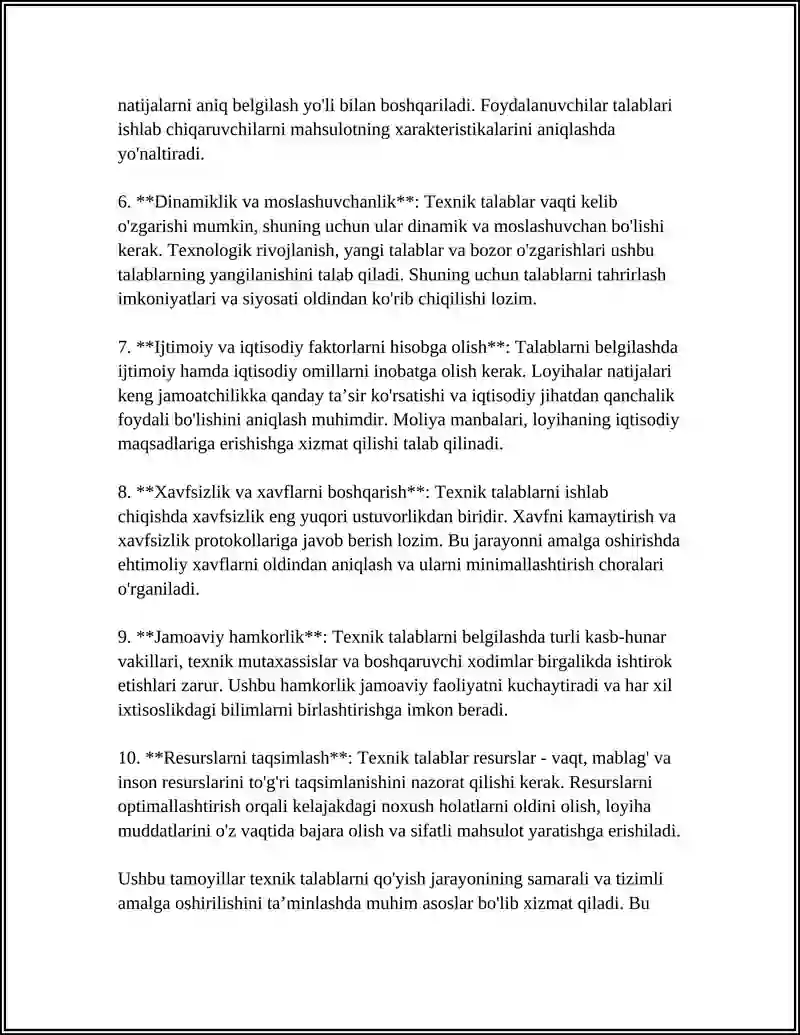 natijalarni aniq belgilash yo'li bilan boshqariladi. Foydalanuvchilar talablari ishlab chiqaruvchilarni mahsulotning xarakteristikalarini aniqlashda yo'naltiradi.

6. **Dinamiklik va moslashuvchanlik**: Texnik talablar vaqti kelib o'zgarishi mumkin, shuning uchun ular dinamik va moslashuvchan bo'lishi kerak. Texnologik rivojlanish, yangi talablar va bozor o'zgarishlari ushbu talablarning yangilanishini talab qiladi. Shuning uchun talablarni tahrirlash imkoniyatlari va siyosati oldindan ko'rib chiqilishi lozim.

7. **Ijtimoiy va iqtisodiy faktorlarni hisobga olish**: Talablarni belgilashda ijtimoiy hamda iqtisodiy omillarni inobatga olish kerak. Loyihalar natijalari keng jamoatchilikka qanday ta'sir ko'rsatishi va iqtisodiy jihatdan qanchalik foydali bo'lishini aniqlash muhimdir. Moliya manbalari, loyihaning iqtisodiy maqsadlariga erishishga xizmat qilishi talab qilinadi.

8. **Xavfsizlik va xavflarni boshqarish**: Texnik talablarni ishlab chiqishda xavfsizlik eng yuqori ustuvorlikdan biridir. Xavfni kamaytirish va xavfsizlik protokollariga javob berish lozim. Bu jarayonni amalga oshirishda ehtimoliy xavflarni oldindan aniqlash va ularni minimallashtirish choralari o'rganiladi.

9. **Jamoaviy hamkorlik**: Texnik talablarni belgilashda turli kasb-hunar vakillari, texnik mutaxassislar va boshqaruvchi xodimlar birgalikda ishtirok etishlari zarur. Ushbu hamkorlik jamoaviy faoliyatni kuchaytiradi va har xil ixtisoslikdagi bilimlarni birlashtirishga imkon beradi.

10. **Resurslarni taqsimlash**: Texnik talablar resurslar - vaqt, mablag' va inson resurslarini to'g'ri taqsimlanishini nazorat qilishi kerak. Resurslarni optimallashtirish orqali kelajakdagi noxush holatlarni oldini olish, loyiha muddatlarini o'z vaqtida bajara olish va sifatli mahsulot yaratishga erishiladi.

Ushbu tamoyillar texnik talablarni qo'yish jarayonining samarali va tizimli amalga oshirilishini ta'minlashda muhim asoslar bo'lib xizmat qiladi. Bu